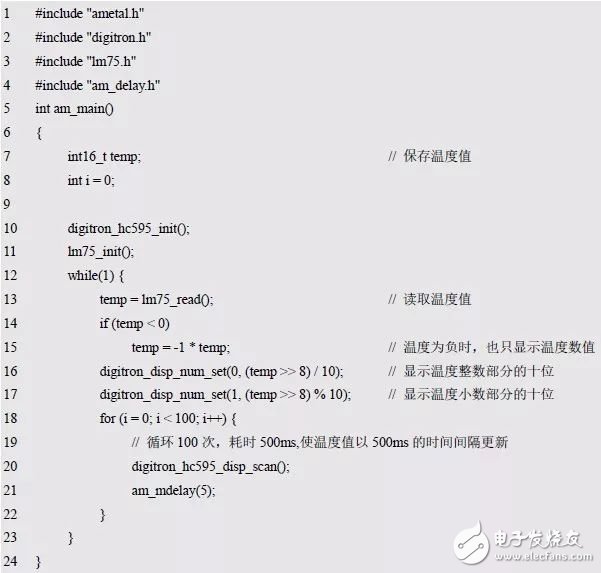 1 #include "ametal.h"
2 #include "digitron.h"
3 #include "lm75.h"
4 #include "am_delay.h"
5 int am_main()
6 {
7 int16_t temp; // 保存温度值
8 int i = 0;
9
10 digitron_hc595_init();
11 lm75_init();
12 while(1) {
13 temp = lm75_read(); // 读取温度值
14 if (temp < 0)
15 temp = -1 * temp; // 温度为负时，也只显示温度数值
16 digitron_disp_num_set(0, (temp >> 8) / 10); // 显示温度整数部分的十位
17 digitron_disp_num_set(1, (temp >> 8) % 10); // 显示温度小数部分的十位
18 for (i = 0; i < 100; i++) {
19 // 循环100次，耗时500ms,使温度值以500ms的时间间隔更新
20 digitron_hc595_disp_scan();
21 am_mdelay(5);
22 }
23 }
24 }

电子发烧友
www.elecfans.com